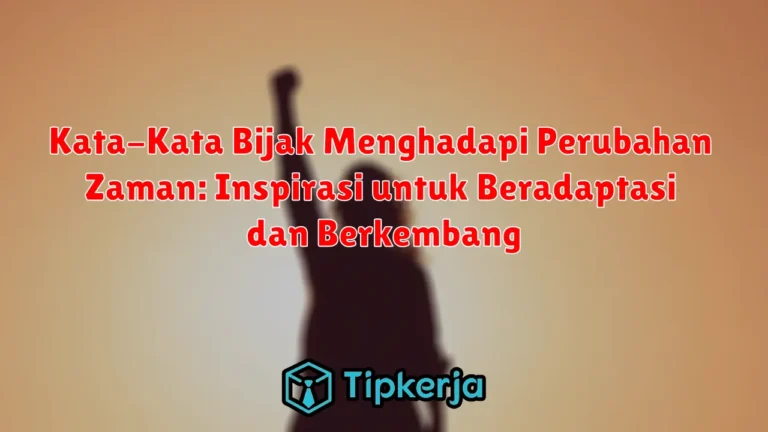 Kata-Kata Bijak Menghadapi Perubahan Zaman: Inspirasi untuk Beradaptasi dan Berkembang

Tipkerja